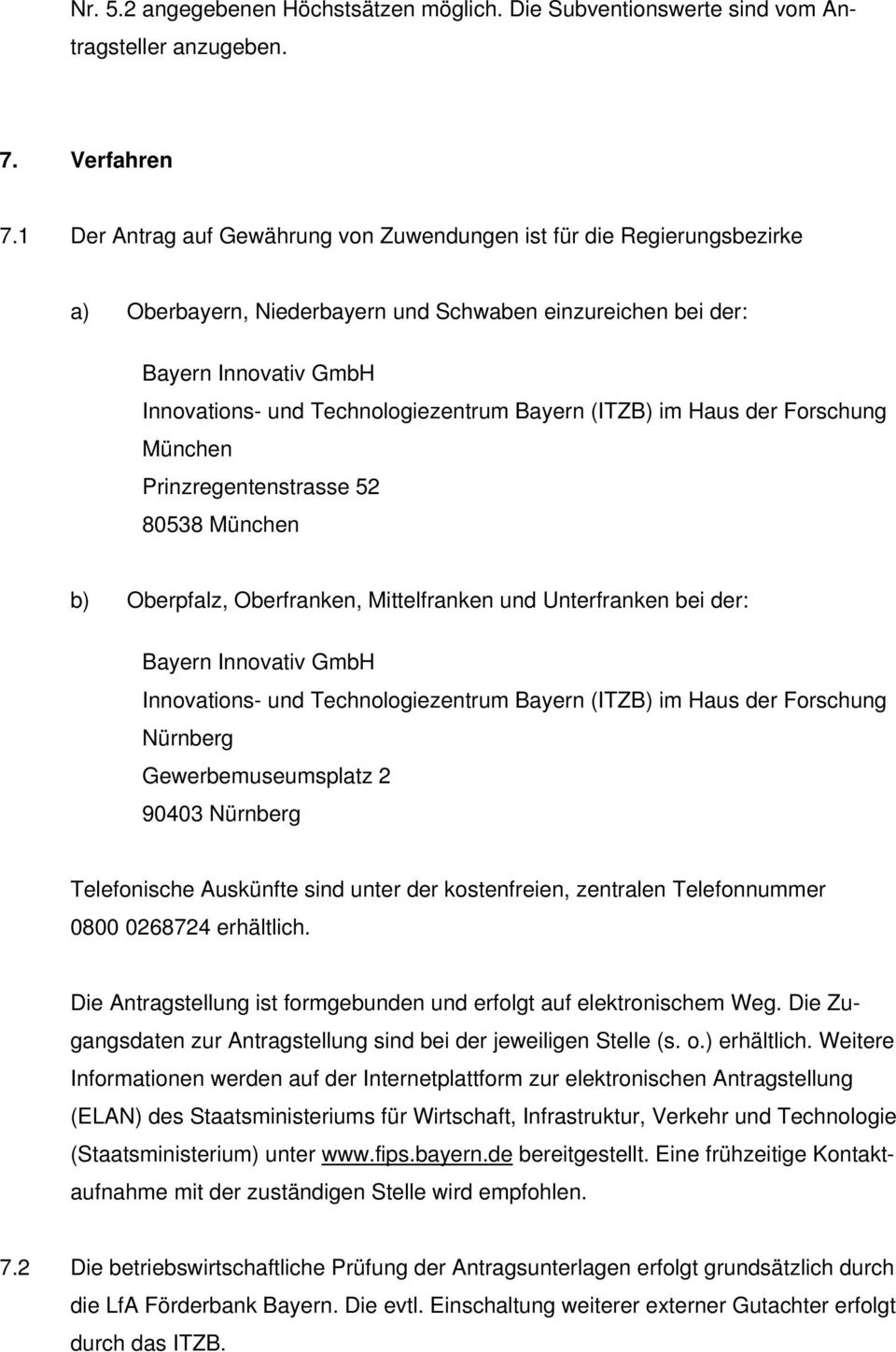 Nr. 5.2 angegebenen Höchstsätzen möglich. Die Subventionswerte sind vom Antragsteller anzugeben.

7. Verfahren

7.1 Der Antrag auf Gewährung von Zuwendungen ist für die Regierungsbezirke

a) Oberbayern, Niederbayern und Schwaben einzureichen bei der:

Bayern Innovativ GmbH
Innovations- und Technologiezentrum Bayern (ITZB) im Haus der Forschung München
Prinzregentenstrasse 52
80538 München

b) Oberpfalz, Oberfranken, Mittelfranken und Unterfranken bei der:

Bayern Innovativ GmbH
Innovations- und Technologiezentrum Bayern (ITZB) im Haus der Forschung Nürnberg
Gewerbemuseumsplatz 2
90403 Nürnberg

Telefonische Auskünfte sind unter der kostenfreien, zentralen Telefonnummer 0800 0268724 erhältlich.

Die Antragstellung ist formgebunden und erfolgt auf elektronischem Weg. Die Zugangsdaten zur Antragstellung sind bei der jeweiligen Stelle (s. o.) erhältlich. Weitere Informationen werden auf der Internetplattform zur elektronischen Antragstellung (ELAN) des Staatsministeriums für Wirtschaft, Infrastruktur, Verkehr und Technologie (Staatsministerium) unter www.fips.bayern.de bereitgestellt. Eine frühzeitige Kontaktaufnahme mit der zuständigen Stelle wird empfohlen.

7.2 Die betriebswirtschaftliche Prüfung der Antragsunterlagen erfolgt grundsätzlich durch die LfA Förderbank Bayern. Die evtl. Einschaltung weiterer externer Gutachter erfolgt durch das ITZB.